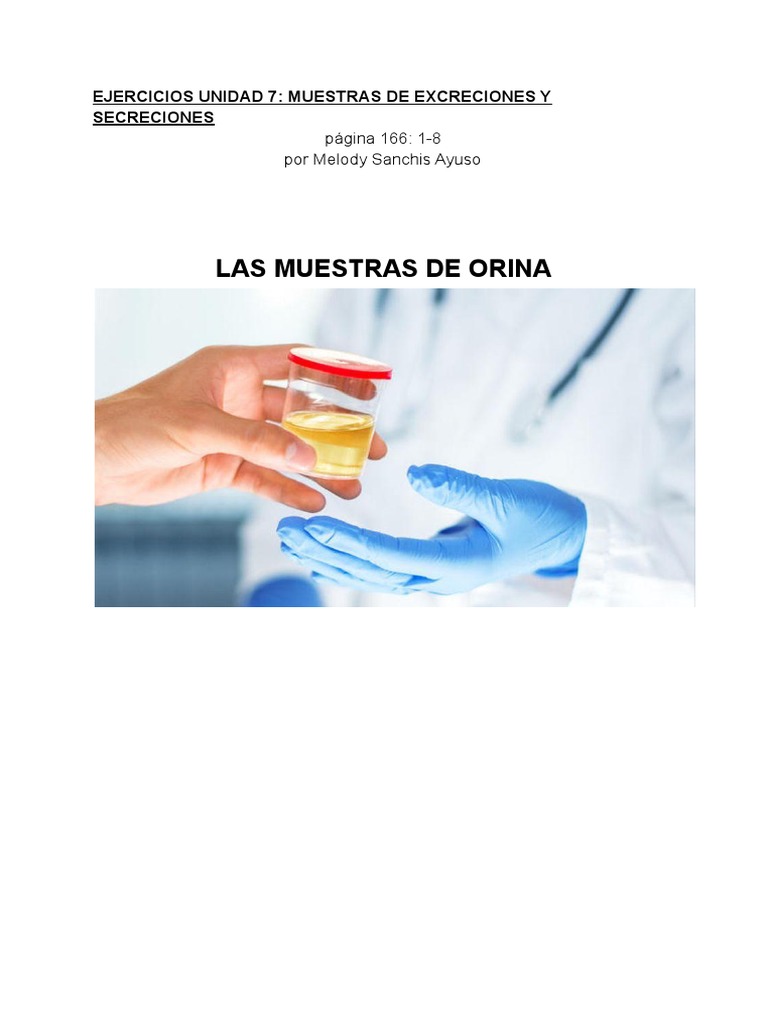 EJERCICIOS UNIDAD 7: MUESTRAS DE EXCRECIONES Y SECRECIONES

página 166: 1-8
por Melody Sanchis Ayuso

LAS MUESTRAS DE ORINA